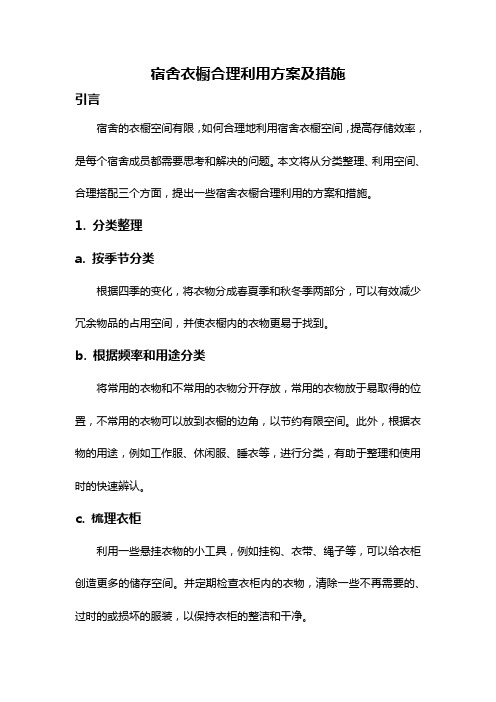 宿舍衣橱合理利用方案及措施

引言

宿舍的衣橱空间有限，如何合理地利用宿舍衣橱空间，提高存储效率，是每个宿舍成员都需要思考和解决的问题。本文将从分类整理、利用空间、合理搭配三个方面，提出一些宿舍衣橱合理利用的方案和措施。

1. 分类整理

a. 按季节分类

根据四季的变化，将衣物分成春夏季和秋冬季两部分，可以有效减少冗余物品的占用空间，并使衣橱内的衣物更易于找到。

b. 根据频率和用途分类

将常用的衣物和不常用的衣物分开存放，常用的衣物放于易取得的位置，不常用的衣物可以放到衣橱的边角，以节约有限空间。此外，根据衣物的用途，例如工作服、休闲服、睡衣等，进行分类，有助于整理和使用时的快速辨认。

c. 梳理衣柜

利用一些悬挂衣物的小工具，例如挂钩、衣带、绳子等，可以给衣柜创造更多的储存空间。并定期检查衣柜内的衣物，清除一些不再需要的、过时的或损坏的服装，以保持衣柜的整洁和干净。